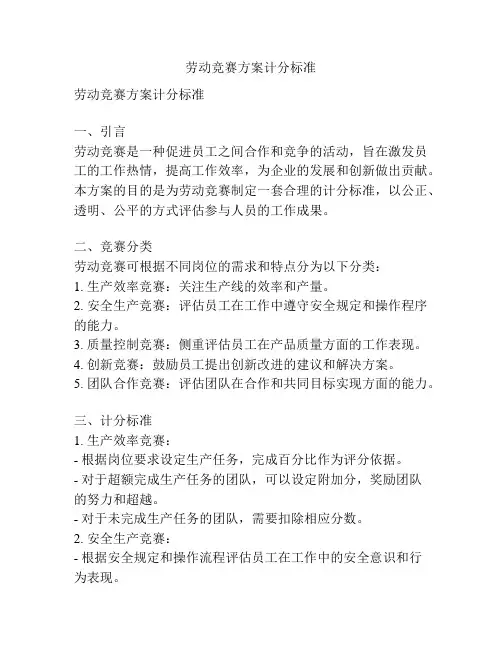 劳动竞赛方案计分标准

劳动竞赛方案计分标准

一、引言
劳动竞赛是一种促进员工之间合作和竞争的活动，旨在激发员工的工作热情，提高工作效率，为企业的发展和创新做出贡献。本方案的目的是为劳动竞赛制定一套合理的计分标准，以公正、透明、公平的方式评估参与人员的工作成果。

二、竞赛分类
劳动竞赛可根据不同岗位的需求和特点分为以下分类：
1. 生产效率竞赛：关注生产线的效率和产量。
2. 安全生产竞赛：评估员工在工作中遵守安全规定和操作程序的能力。
3. 质量控制竞赛：侧重评估员工在产品质量方面的工作表现。
4. 创新竞赛：鼓励员工提出创新改进的建议和解决方案。
5. 团队合作竞赛：评估团队在合作和共同目标实现方面的能力。

三、计分标准
1. 生产效率竞赛：
- 根据岗位要求设定生产任务，完成百分比作为评分依据。
- 对于超额完成生产任务的团队，可以设定附加分，奖励团队的努力和超越。
- 对于未完成生产任务的团队，需要扣除相应分数。
2. 安全生产竞赛：
- 根据安全规定和操作流程评估员工在工作中的安全意识和行为表现。